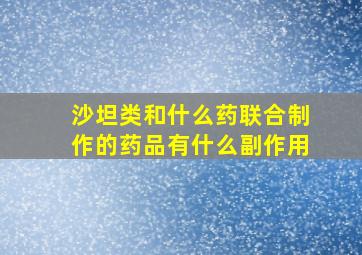 沙坦类和什么药联合制作的药品有什么副作用